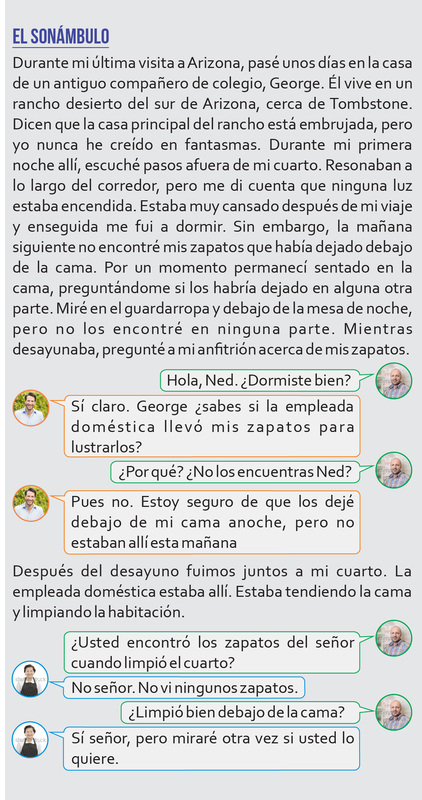 EL SONÁMBULO

Durante mi última visita a Arizona, pasé unos días en la casa de un antiguo compañero de colegio, George. Él vive en un rancho desierto del sur de Arizona, cerca de Tombstone. Dicen que la casa principal del rancho está embrujada, pero yo nunca he creído en fantasmas. Durante mi primera noche allí, escuché pasos afuera de mi cuarto. Resonaban a lo largo del corredor, pero me di cuenta que ninguna luz estaba encendida. Estaba muy cansado después de mi viaje y enseguida me fui a dormir. Sin embargo, la mañana siguiente no encontré mis zapatos que había dejado debajo de la cama. Por un momento permanecí sentado en la cama, preguntándome si los habría dejado en alguna otra parte. Miré en el guardarropa y debajo de la mesa de noche, pero no los encontré en ninguna parte. Mientras desayunaba, pregunté a mi anfitrión acerca de mis zapatos.

Hola, Ned. ¿Dormiste bien?

Sí claro. George ¿sabes si la empleada doméstica llevó mis zapatos para lustrarlos?

¿Por qué? ¿No los encuentras Ned?

Pues no. Estoy seguro de que los dejé debajo de mi cama anoche, pero no estaban allí esta mañana

Después del desayuno fuimos juntos a mi cuarto. La empleada doméstica estaba allí. Estaba tendiendo la cama y limpiando la habitación.

¿Usted encontró los zapatos del señor cuando limpió el cuarto?

No señor. No vi ningunos zapatos.

¿Limpió bien debajo de la cama?

Sí señor, pero miraré otra vez si usted lo quiere.